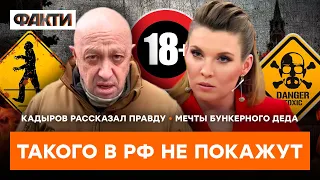 ФАКТИ

18+

DANGER
TOXIC

КАДЫРОВ РАССКАЗАЛ ПРАВДУ • МЕЧТЫ БУНКЕРНОГО ДЕДА

ТАКОГО В РФ НЕ ПОКАЖУТ